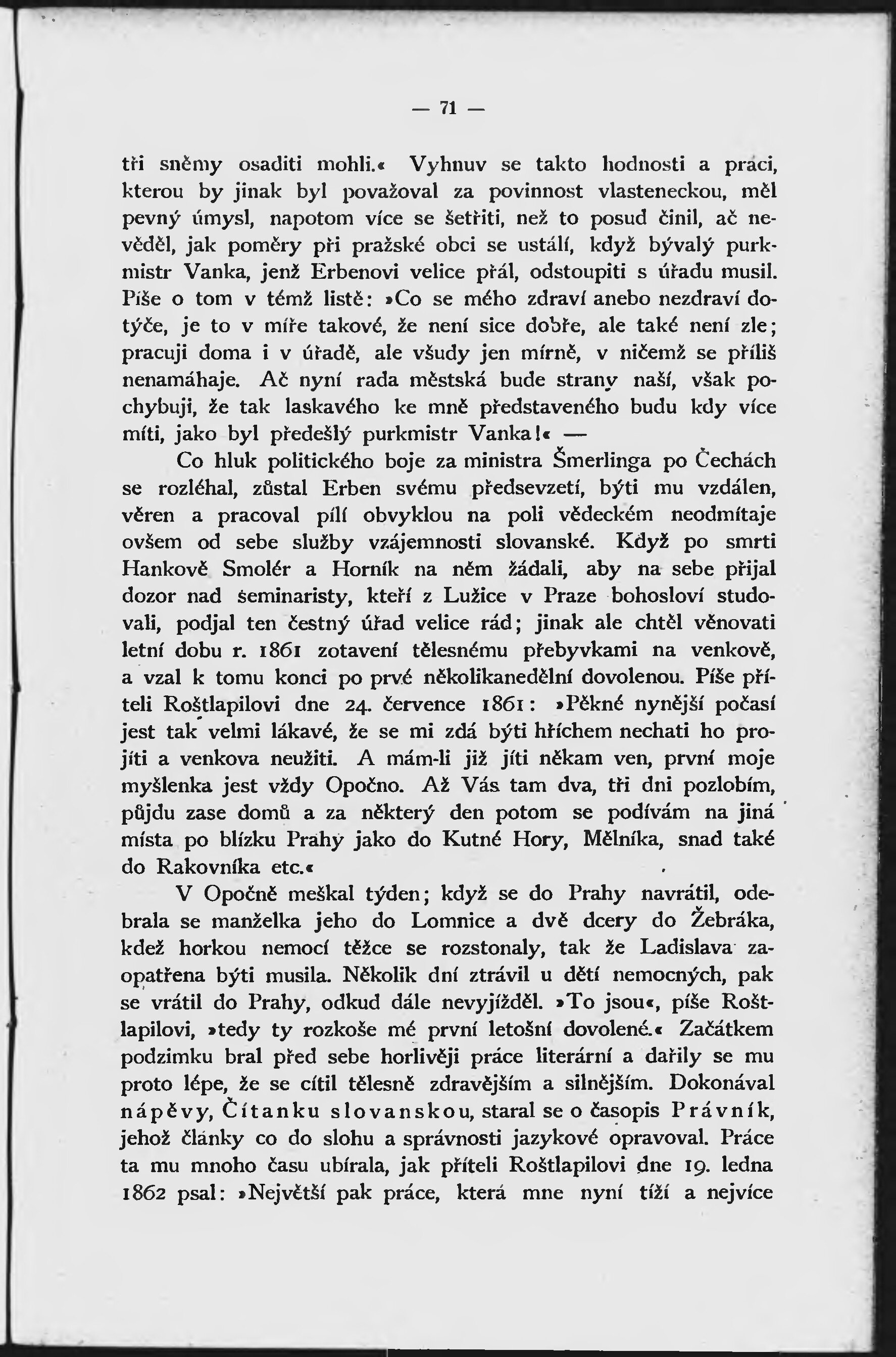 — 71 —

tři sněmy osaditi mohli.« Vyhnuv se takto hodnosti a práci, kterou by jinak byl považoval za povinnost vlasteneckou, měl pevný úmysl, napotom více se šetřiti, než to posud činil, ač nevěděl, jak poměry při pražské obci se ustálí, když bývalý purkmistr Vanka, jenž Erbenovi velice přál, odstoupiti s úřadu musil. Píše o tom v témž listě: »Co se mého zdraví anebo nezdraví dotýče, je to v míře takové, že není sice dobře, ale také není zle; pracuji doma i v úřadě, ale všudy jen mírně, v ničemž se příliš nenamáhaje. Ač nyní rada městská bude strany naší, však pochybuji, že tak laskavého ke mně představeného budu kdy více míti, jako byl předešlý purkmistr Vanka!« —

Co hluk politického boje za ministra Šmerlinga po Čechách se rozléhal, zůstal Erben svému předsevzetí, býti mu vzdálen, věren a pracoval pílí obvyklou na poli vědeckém neodmítaje ovšem od sebe služby vzájemnosti slovanské. Když po smrti Hankově Smolér a Horník na něm žádali, aby na sebe přijal dozor nad seminaristy, kteří z Lužice v Praze bohosloví studovali, podjal ten čestný úřad velice rád; jinak ale chtěl věnovati letní dobu r. 1861 zotavení tělesnému přebyvkami na venkově, a vzal k tomu konci po prvé několikanedělní dovolenou. Píše příteli Roštlapilovi dne 24. července 1861: »Pěkné nynější počasí jest tak velmi lákavé, že se mi zdá býti hříchem nechati ho projíti a venkova neužiti. A mám-li již jíti někam ven, první moje myšlenka jest vždy Opočno. Až Vás tam dva, tři dni pozlobím, půjdu zase domů a za některý den potom se podívám na jiná místa po blízku Prahy jako do Kutné Hory, Mělníka, snad také do Rakovníka etc.«

V Opočně meškal týden; když se do Prahy navrátil, odebrala se manželka jeho do Lomnice a dvě dcery do Žebráka, kdež horkou nemocí těžce se rozstonaly, tak že Ladislava zaopatřena býti musila. Několik dní ztrávil u dětí nemocných, pak se vrátil do Prahy, odkud dále nevyjížděl. »To jsou«, píše Roštlapilovi, »tedy ty rozkoše mé první letošní dovolené.« Začátkem podzimku bral před sebe horlivěji práce literární a dařily se mu proto lépe, že se cítil tělesně zdravějším a silnějším. Dokonával nápěvy, Čítanku slovanskou, staral se o časopis Právník, jehož články co do slohu a správnosti jazykové opravoval. Práce ta mu mnoho času ubírala, jak příteli Roštlapilovi dne 19. ledna 1862 psal: »Největší pak práce, která mne nyní tíží a nejvíce